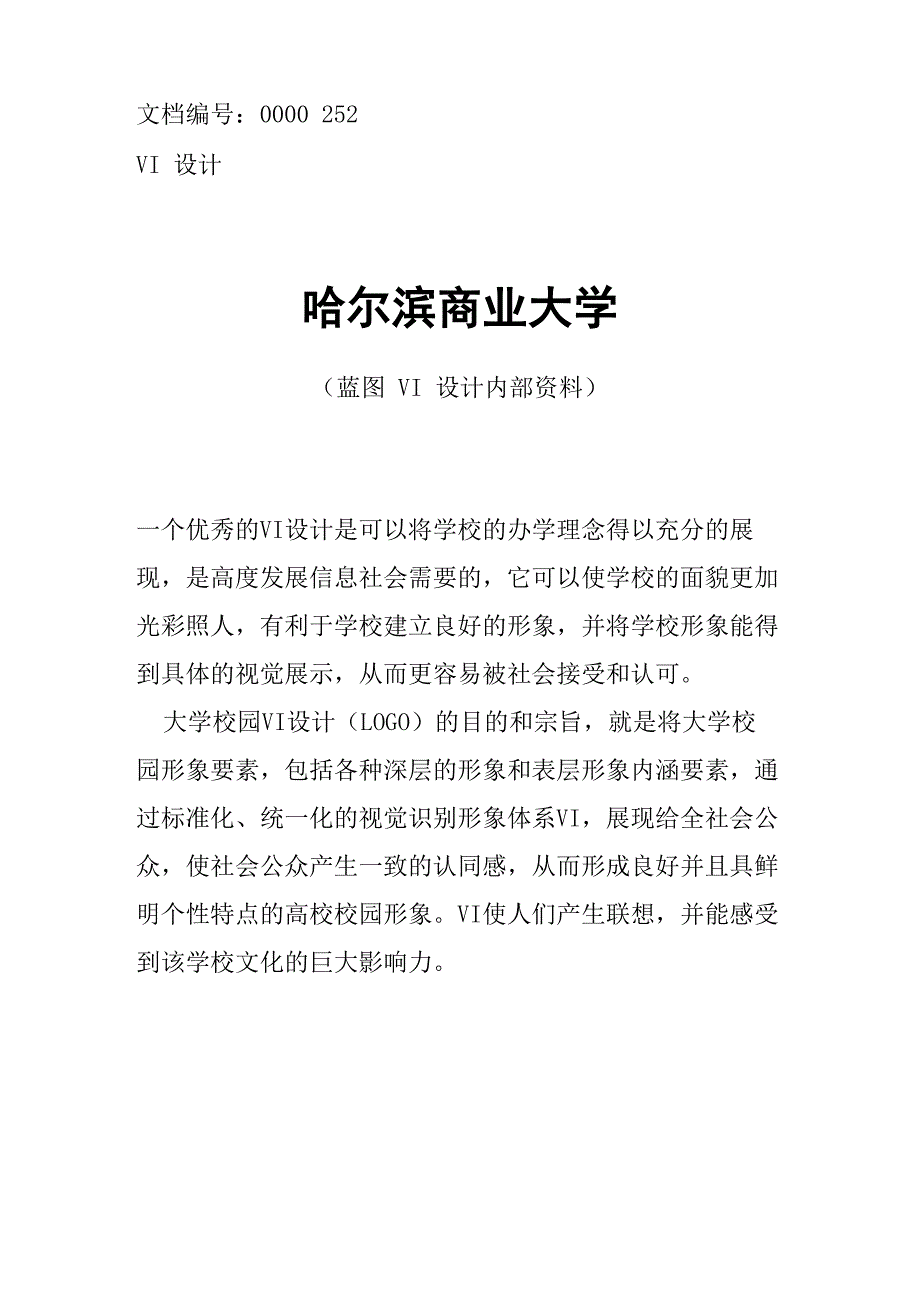 文档编号：0000 252

VI 设计

哈尔滨商业大学

（蓝图 VI 设计内部资料）

一个优秀的VI设计是可以将学校的办学理念得以充分的展现，是高度发展信息社会需要的，它可以使学校的面貌更加光彩照人，有利于学校建立良好的形象，并将学校形象能得到具体的视觉展示，从而更容易被社会接受和认可。

大学校园VI设计（LOGO）的目的和宗旨，就是将大学校园形象要素，包括各种深层的形象和表层形象内涵要素，通过标准化、统一化的视觉识别形象体系VI，展现给全社会公众，使社会公众产生一致的认同感，从而形成良好并且具鲜明个性特点的高校校园形象。VI使人们产生联想，并能感受到该学校文化的巨大影响力。